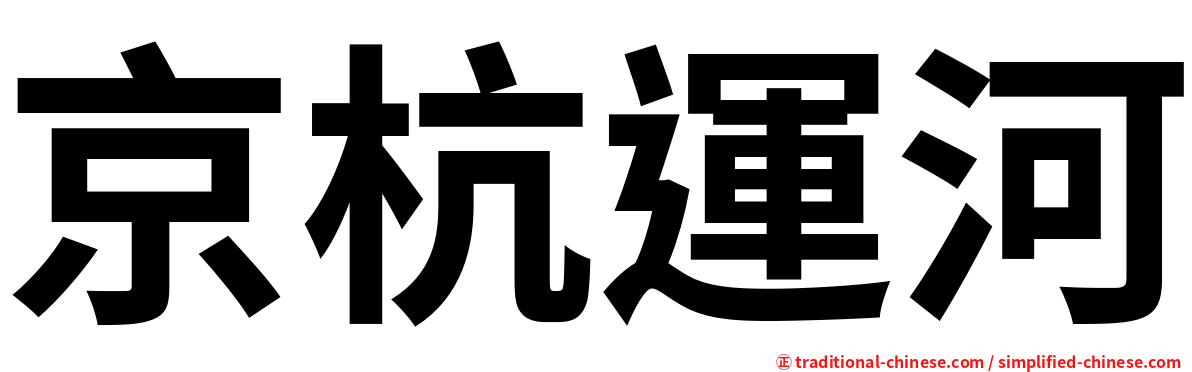 京杭運河

㊣ traditional-chinese.com / simplified-chinese.com